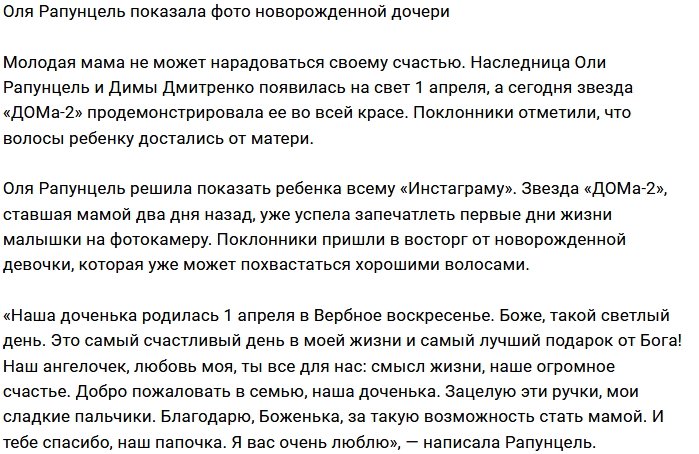 Оля Рапунцель показала фото новорожденной дочери

Молодая мама не может нарадоваться своему счастью. Наследница Оли Рапунцель и Димы Дмитренко появилась на свет 1 апреля, а сегодня звезда «ДОМа-2» продемонстрировала ее во всей красе. Поклонники отметили, что волосы ребенку достались от матери.

Оля Рапунцель решила показать ребенка всему «Инстаграму». Звезда «ДОМа-2», ставшая мамой два дня назад, уже успела запечатлеть первые дни жизни малышки на фотокамеру. Поклонники пришли в восторг от новорожденной девочки, которая уже может похвастаться хорошими волосами.

«Наша доченька родилась 1 апреля в Вербное воскресенье. Боже, такой светлый день. Это самый счастливый день в моей жизни и самый лучший подарок от Бога! Наш ангелочек, любовь моя, ты все для нас: смысл жизни, наше огромное счастье. Добро пожаловать в семью, наша доченька. Зацелую эти ручки, мои сладкие пальчики. Благодарю, Боженька, за такую возможность стать мамой. И тебе спасибо, наш папочка. Я вас очень люблю», — написала Рапунцель.